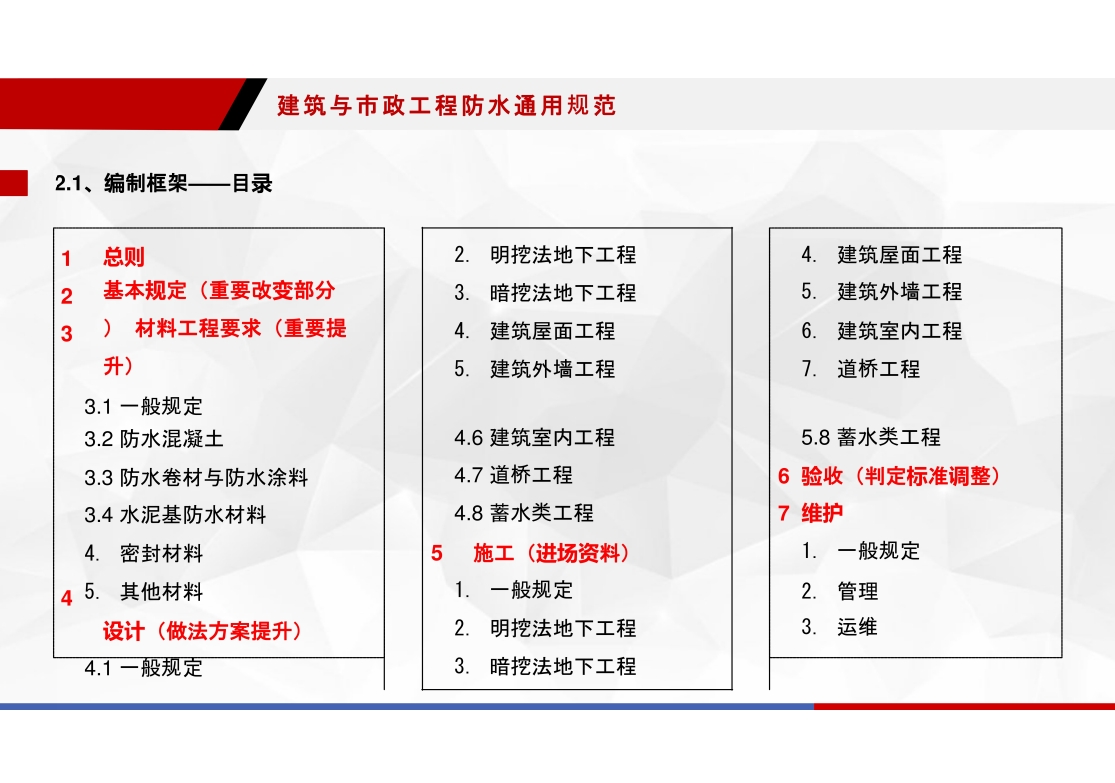 建筑与市政工程防水通用规范

2.1、编制框架——目录

1 总则
2 基本规定（重要改变部分
3 ） 材料工程要求（重要提升）
3.1 一般规定
3.2 防水混凝土
3.3 防水卷材与防水涂料
3.4 水泥基防水材料
4. 密封材料
4 5. 其他材料
设计（做法方案提升）
4.1 一般规定

2. 明挖法地下工程
3. 暗挖法地下工程
4. 建筑屋面工程
5. 建筑外墙工程

4.6 建筑室内工程
4.7 道桥工程
4.8 蓄水类工程
5 施工（进场资料）
1. 一般规定
2. 明挖法地下工程
3. 暗挖法地下工程

4. 建筑屋面工程
5. 建筑外墙工程
6. 建筑室内工程
7. 道桥工程

5.8 蓄水类工程
6 验收（判定标准调整）
7 维护
1. 一般规定
2. 管理
3. 运维